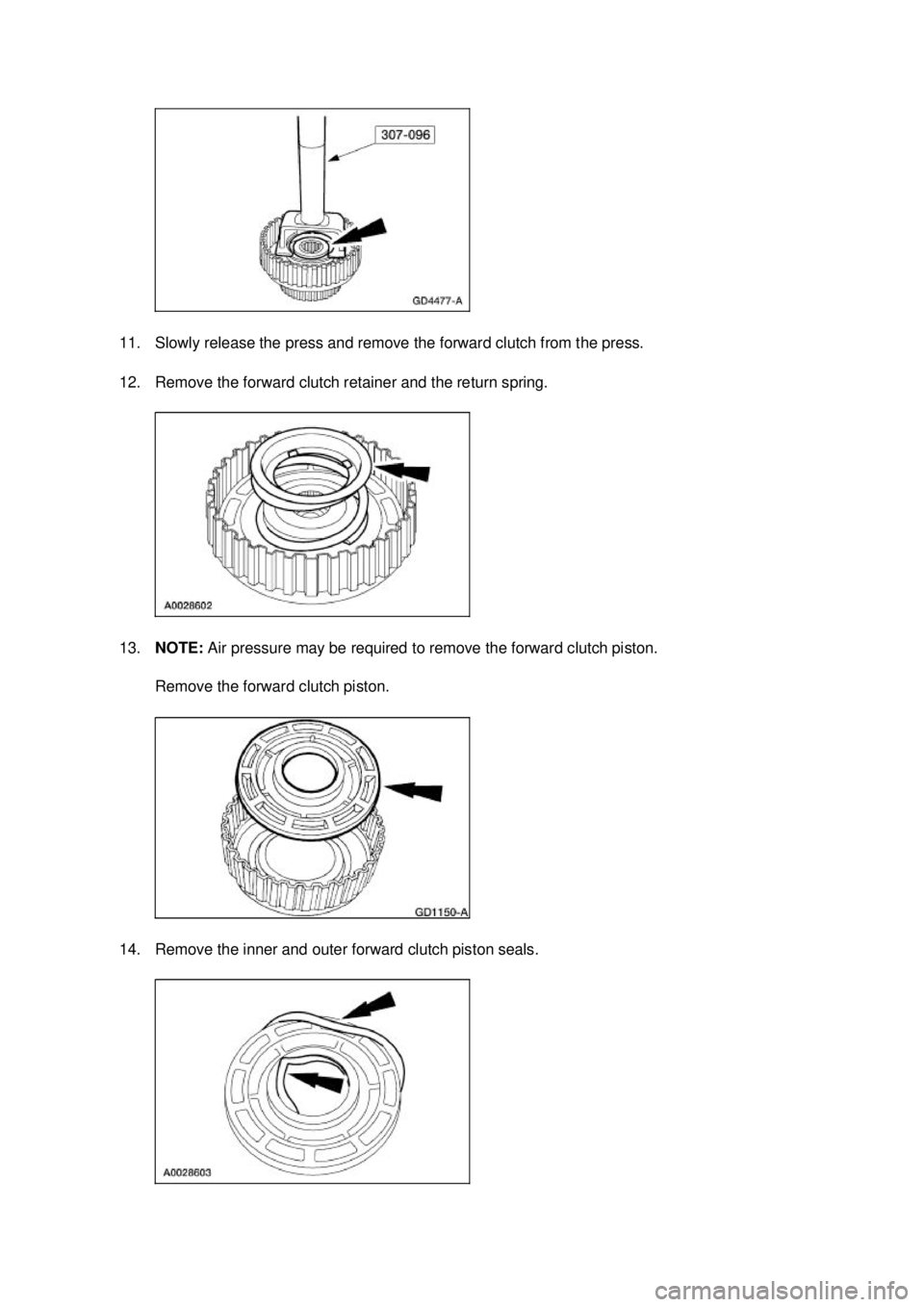 307-096

GD4477-A

11. Slowly release the press and remove the forward clutch from the press.

12. Remove the forward clutch retainer and the return spring.

A0028602

13. NOTE: Air pressure may be required to remove the forward clutch piston.

Remove the forward clutch piston.

GD1150-A

14. Remove the inner and outer forward clutch piston seals.

A0028603

carmanualsonline.info